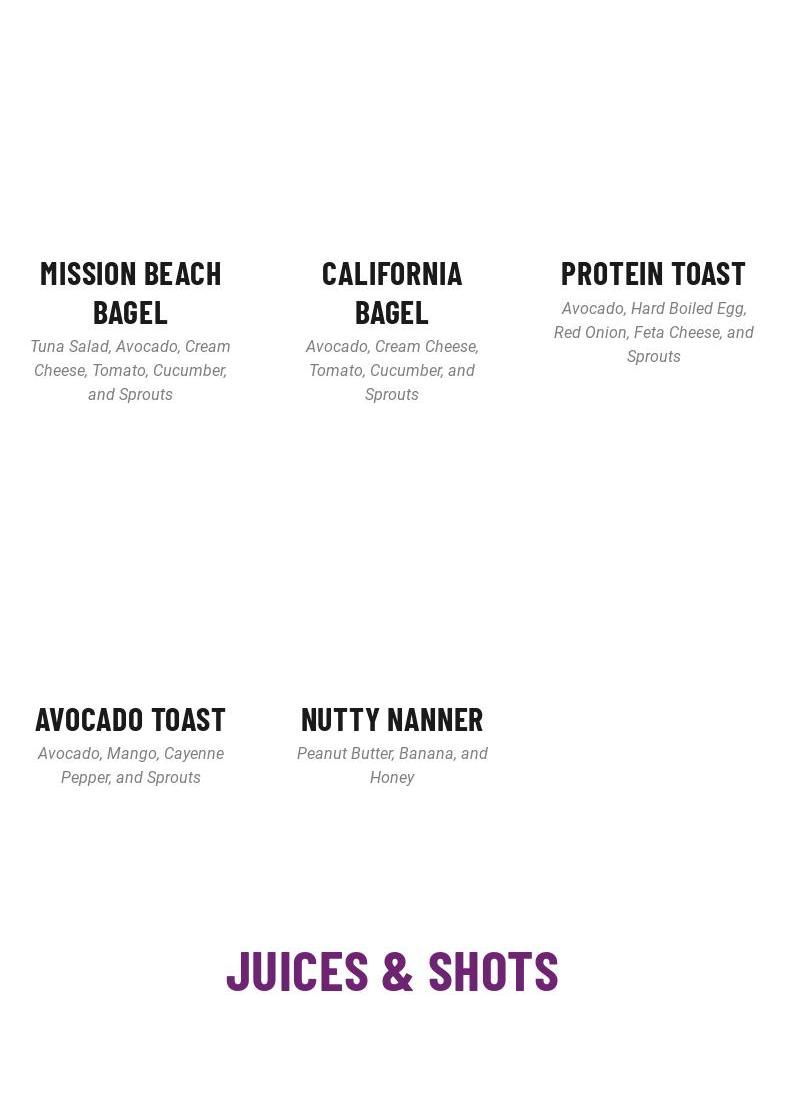 MISSION BEACH BAGEL

Tuna Salad, Avocado, Cream Cheese, Tomato, Cucumber, and Sprouts

CALIFORNIA BAGEL

Avocado, Cream Cheese, Tomato, Cucumber, and Sprouts

PROTEIN TOAST

Avocado, Hard Boiled Egg, Red Onion, Feta Cheese, and Sprouts

AVOCADO TOAST

Avocado, Mango, Cayenne Pepper, and Sprouts

NUTTY NANNER

Peanut Butter, Banana, and Honey

JUICES & SHOTS